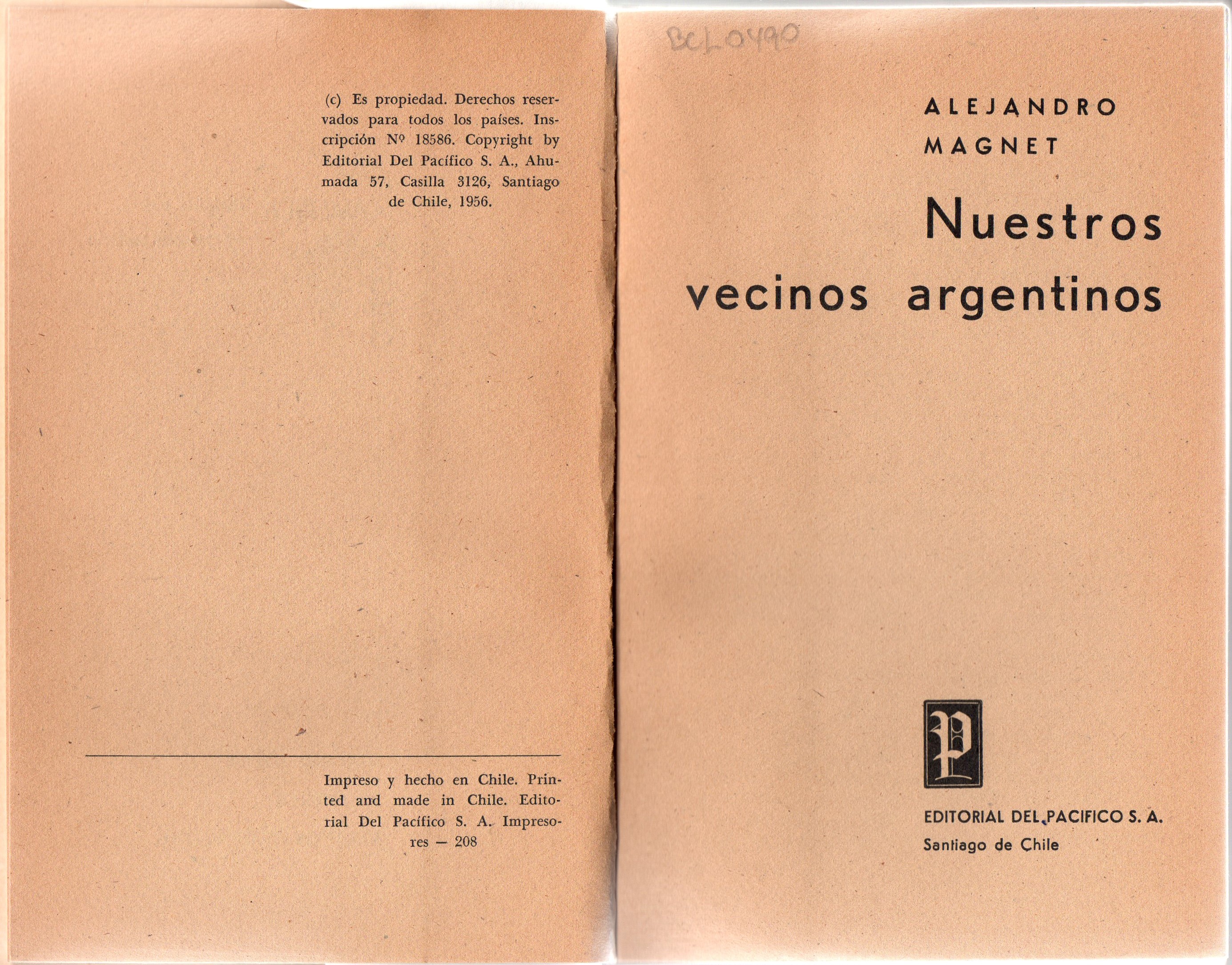 (c) Es propiedad. Derechos reservados para todos los países. Inscripción Nº 18586. Copyright by Editorial Del Pacífico S. A., Ahumada 57, Casilla 3126, Santiago de Chile, 1956.

Impreso y hecho en Chile. Printed and made in Chile. Editorial Del Pacífico S. A. Impresores — 208

BCL0490

ALEJANDRO MAGNET

Nuestros vecinos argentinos

P

EDITORIAL DEL PACIFICO S. A.
Santiago de Chile